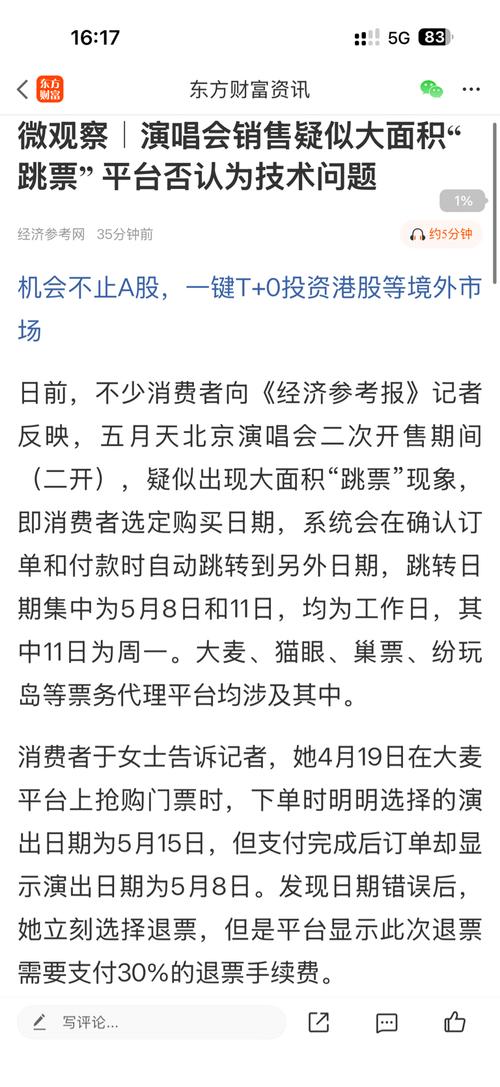 16:17 5G 83

东方财富

东方财富资讯

微观察｜演唱会销售疑似大面积“跳票” 平台否认为技术问题

1%

经济参考网 35分钟前

约5分钟

机会不止A股，一键T+0投资港股等境外市场

日前，不少消费者向《经济参考报》记者反映，五月天北京演唱会二次开售期间（二开），疑似出现大面积“跳票”现象，即消费者选定购买日期，系统会在确认订单和付款时自动跳转到另外日期，跳转日期集中为5月8日和11日，均为工作日，其中11日为周一。大麦、猫眼、巢票、纷玩岛等票务代理平台均涉及其中。

消费者于女士告诉记者，她4月19日在大麦平台上抢购门票时，下单时明明选择的演出日期为5月15日，但支付完成后订单却显示演出日期为5月8日。发现日期错误后，她立刻选择退票，但是平台显示此次退票需要支付30%的退票手续费。

写评论...